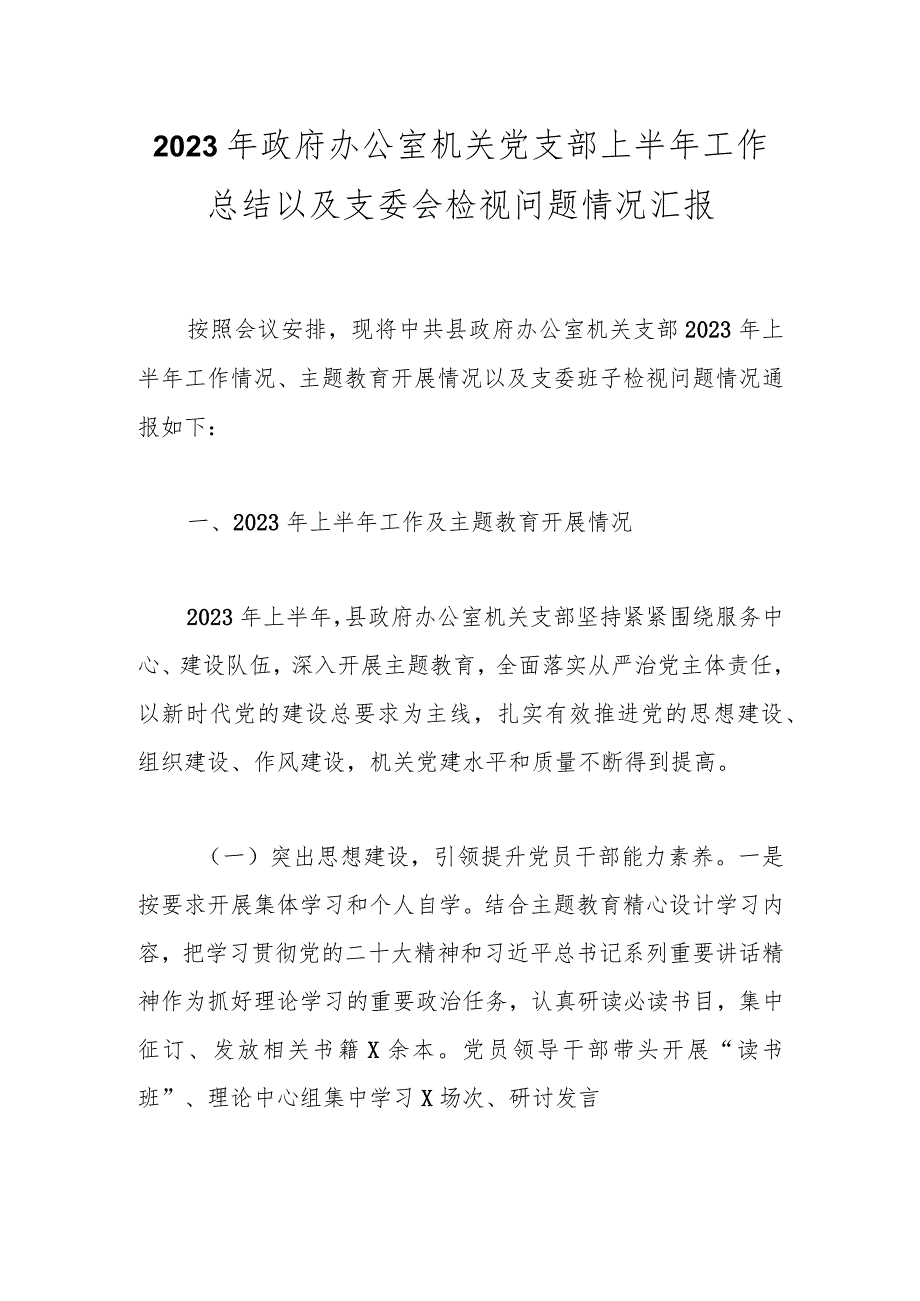 2023年政府办公室机关党支部上半年工作总结以及支委会检视问题情况汇报

按照会议安排，现将中共县政府办公室机关支部2023年上半年工作情况、主题教育开展情况以及支委班子检视问题情况通报如下：

一、2023年上半年工作及主题教育开展情况

2023年上半年，县政府办公室机关支部坚持紧紧围绕服务中心、建设队伍，深入开展主题教育，全面落实从严治党主体责任，以新时代党的建设总要求为主线，扎实有效推进党的思想建设、组织建设、作风建设，机关党建水平和质量不断得到提高。

（一）突出思想建设，引领提升党员干部能力素养。一是按要求开展集体学习和个人自学。结合主题教育精心设计学习内容，把学习贯彻党的二十大精神和习近平总书记系列重要讲话精神作为抓好理论学习的重要政治任务，认真研读必读书目，集中征订、发放相关书籍X余本。党员领导干部带头开展“读书班”、理论中心组集中学习X场次、研讨发言